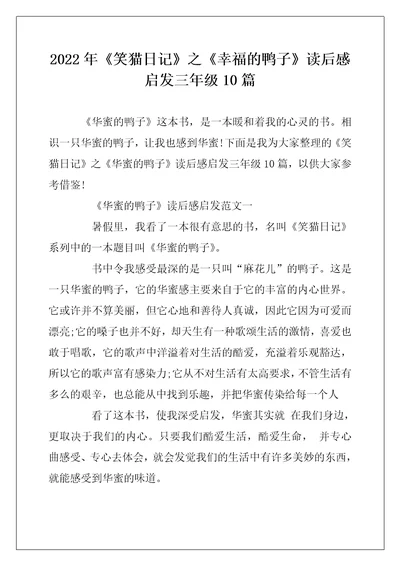 2022年《笑猫日记》之《幸福的鸭子》读后感启发三年级10篇

《华蜜的鸭子》这本书，是一本暖和着我的心灵的书。相识一只华蜜的鸭子，让我也感到华蜜!下面是我为大家整理的《笑猫日记》之《华蜜的鸭子》读后感启发三年级10篇，以供大家参考借鉴!

《华蜜的鸭子》读后感启发范文一

暑假里，我看了一本很有意思的书，名叫《笑猫日记》系列中的一本题目叫《华蜜的鸭子》。

书中令我感受最深的是一只叫“麻花儿”的鸭子。这是一只华蜜的鸭子，它的华蜜感主要来自于它的丰富的内心世界。它或许并不算美丽，但它心地和善待人真诚，因此它因为可爱而漂亮;它的嗓子也并不好，却天生有一种歌颂生活的激情，喜爱也敢于唱歌，它的歌声中洋溢着对生活的酷爱，充溢着乐观豁达，所以它的歌声富有感染力;它从不对生活有太高要求，不管生活有多么的艰辛，也总能从中找到乐趣，并把华蜜传染给每一个人

看了这本书，使我深受启发，华蜜其实就 在我们身边，更取决于我们的内心。只要我们酷爱生活，酷爱生命， 并专心曲感受、专心去体会，就会发觉我们的生活中有许多美妙的东西，就能感受到华蜜的味道。